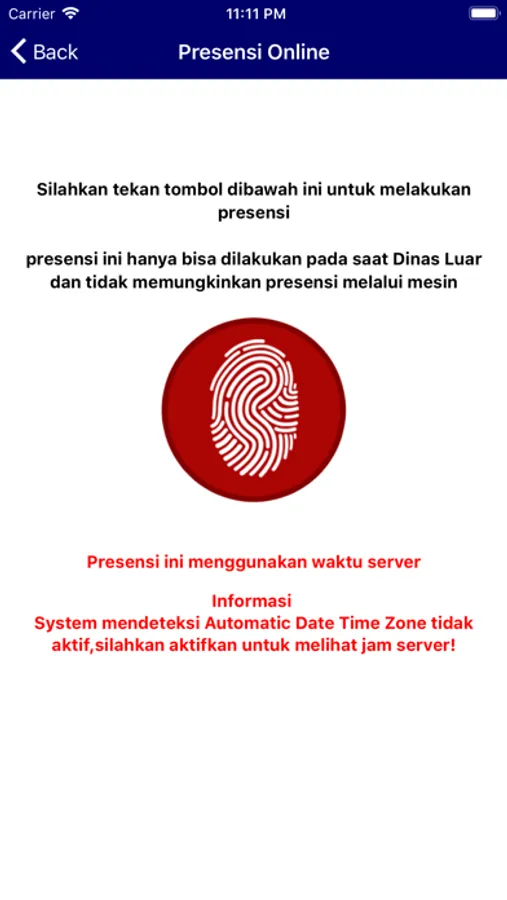 Carrier 11:11 PM

Back Presensi Online

Silahkan tekan tombol dibawah ini untuk melakukan presensi

presensi ini hanya bisa dilakukan pada saat Dinas Luar dan tidak memungkinkan presensi melalui mesin

Presensi ini menggunakan waktu server

Informasi
System mendeteksi Automatic Date Time Zone tidak aktif,silahkan aktifkan untuk melihat jam server!